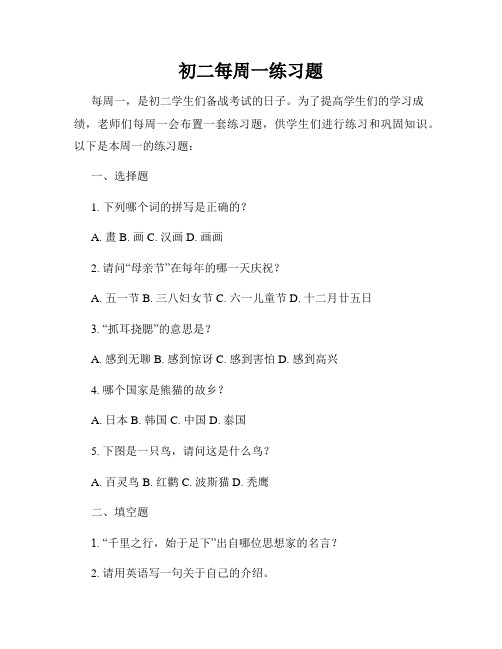 初二每周一练习题

每周一，是初二学生们备战考试的日子。为了提高学生们的学习成绩，老师们每周一会布置一套练习题，供学生们进行练习和巩固知识。以下是本周一的练习题：

一、选择题

1. 下列哪个词的拼写是正确的？

A. 畫 B. 画 C. 汉画 D. 画画

2. 请问“母亲节”在每年的哪一天庆祝？

A. 五一节 B. 三八妇女节 C. 六一儿童节 D. 十二月廿五日

3. “抓耳挠腮”的意思是？

A. 感到无聊 B. 感到惊讶 C. 感到害怕 D. 感到高兴

4. 哪个国家是熊猫的故乡？

A. 日本 B. 韩国 C. 中国 D. 泰国

5. 下图是一只鸟，请问这是什么鸟？

A. 百灵鸟 B. 红鹳 C. 波斯猫 D. 秃鹰

二、填空题

1. “千里之行，始于足下”出自哪位思想家的名言？

2. 请用英语写一句关于自己的介绍。